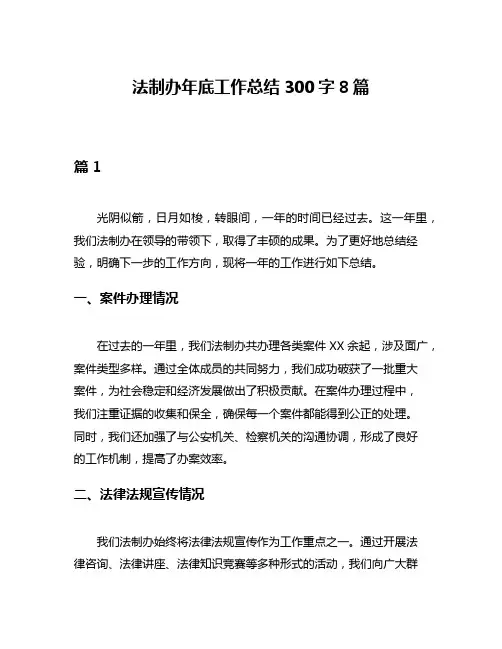 法制办年底工作总结 300 字 8 篇

篇 1

光阴似箭，日月如梭，转眼间，一年的时间已经过去。这一年里，我们法制办在领导的带领下，取得了丰硕的成果。为了更好地总结经验，明确下一步的工作方向，现将一年的工作进行如下总结。

一、案件办理情况

在过去的一年里，我们法制办共办理各类案件 XX 余起，涉及面广，案件类型多样。通过全体成员的共同努力，我们成功破获了一批重大案件，为社会稳定和经济发展做出了积极贡献。在案件办理过程中，我们注重证据的收集和保全，确保每一个案件都能得到公正的处理。同时，我们还加强了与公安机关、检察机关的沟通协调，形成了良好的工作机制，提高了办案效率。

二、法律法规宣传情况

我们法制办始终将法律法规宣传作为工作重点之一。通过开展法律咨询、法律讲座、法律知识竞赛等多种形式的活动，我们向广大群